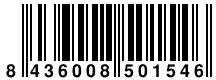 8 436008 501546